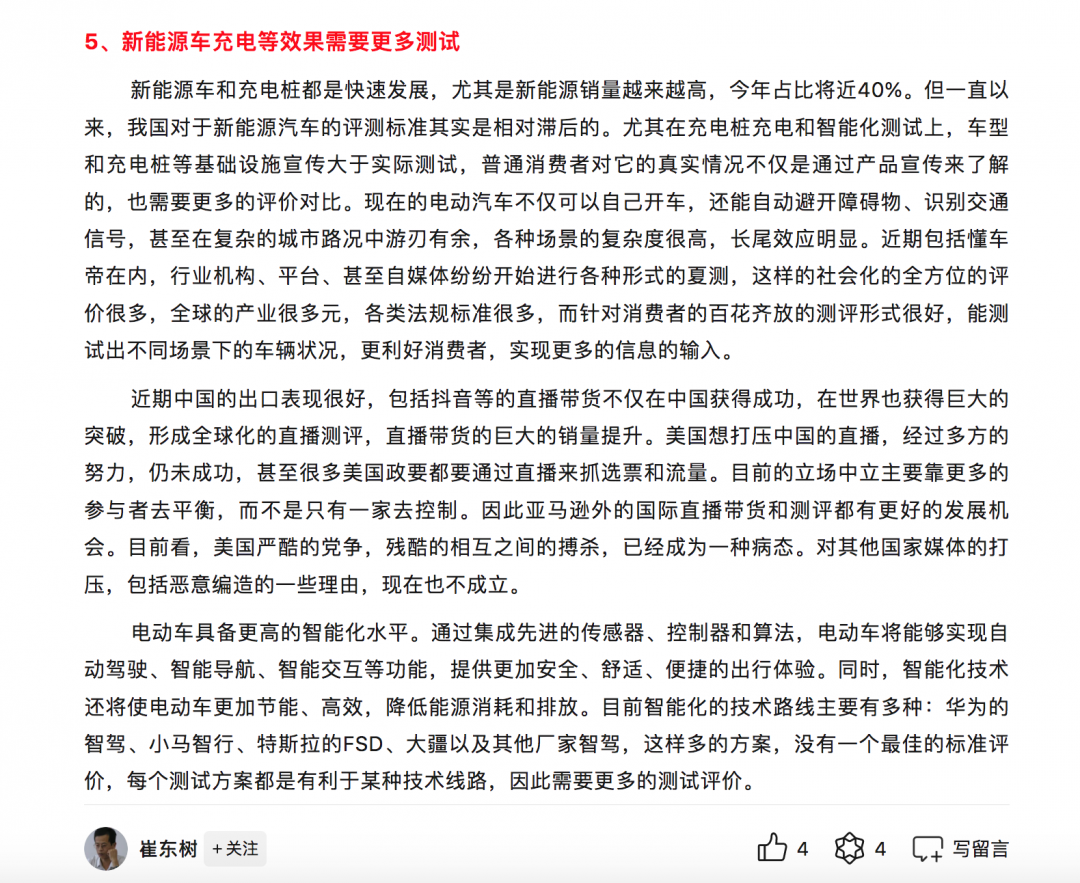 5、新能源车充电等效果需要更多测试

新能源车和充电桩都是快速发展，尤其是新能源销量越来越高，今年占比将近40%。但一直以来，我国对于新能源汽车的评测标准其实是相对滞后的。尤其在充电桩充电和智能化测试上，车型和充电桩等基础设施宣传大于实际测试，普通消费者对它的真实情况不仅是通过产品宣传来了解的，也需要更多的评价对比。现在的电动汽车不仅可以自己开车，还能自动避开障碍物、识别交通信号，甚至在复杂的城市路况中游刃有余，各种场景的复杂度很高，长尾效应明显。近期包括懂车帝在内，行业机构、平台、甚至自媒体纷纷开始进行各种形式的夏测，这样的社会化的全方位的评价很多，全球的产业很多元，各类法规标准很多，而针对消费者的百花齐放的测评形式很好，能测试出不同场景下的车辆状况，更利好消费者，实现更多的信息的输入。

近期中国的出口表现很好，包括抖音等的直播带货不仅在中国获得成功，在世界也获得巨大的突破，形成全球化的直播测评，直播带货的巨大的销量提升。美国想打压中国的直播，经过多方的努力，仍未成功，甚至很多美国政要都要通过直播来抓选票和流量。目前的立场中立主要靠更多的参与者去平衡，而不是只有一家去控制。因此亚马逊外的国际直播带货和测评都有更好的发展机会。目前看，美国严酷的党争，残酷的相互之间的搏杀，已经成为一种病态。对其他国家媒体的打压，包括恶意编造的一些理由，现在也不成立。

电动车具备更高的智能化水平。通过集成先进的传感器、控制器和算法，电动车将能够实现自动驾驶、智能导航、智能交互等功能，提供更加安全、舒适、便捷的出行体验。同时，智能化技术还将使电动车更加节能、高效，降低能源消耗和排放。目前智能化的技术路线主要有多种：华为的智驾、小马智行、特斯拉的FSD、大疆以及其他厂家智驾，这样多的方案，没有一个最佳的标准评价，每个测试方案都是有利于某种技术线路，因此需要更多的测试评价。

崔东树 +关注 4 4 写留言